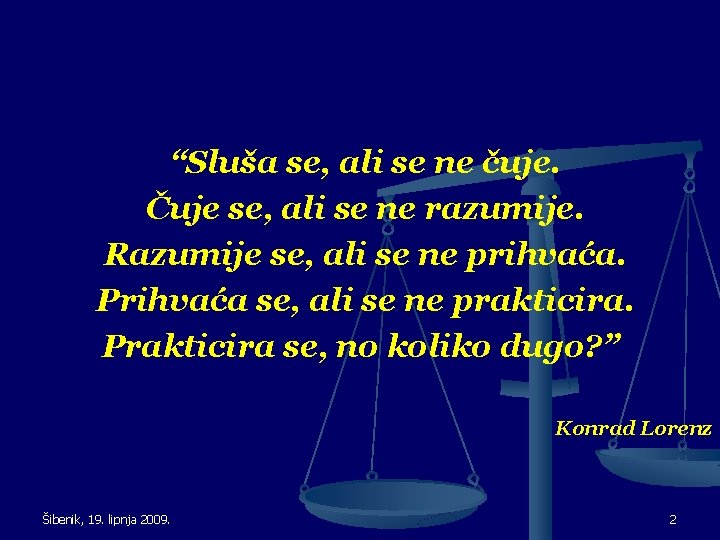 “Sluša se, ali se ne čuje.
Čuje se, ali se ne razumije.
Razumije se, ali se ne prihvaća.
Prihvaća se, ali se ne prakticira.
Prakticira se, no koliko dugo?”

Konrad Lorenz

Šibenik, 19. lipnja 2009.

2